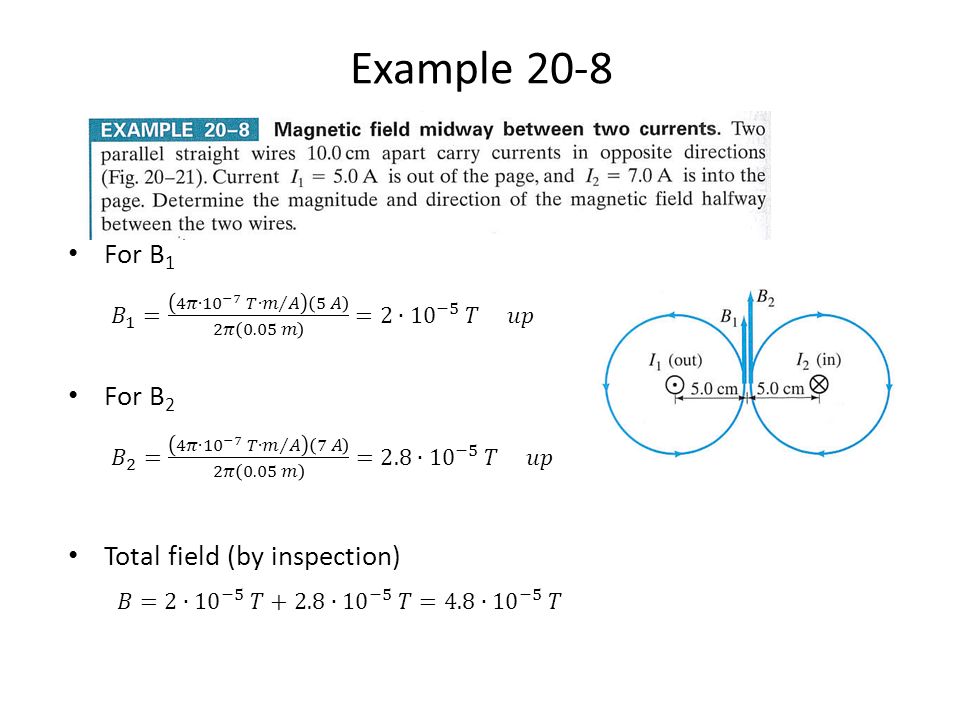 Example 20-8

EXAMPLE 20–8 Magnetic field midway between two currents. Two parallel straight wires 10.0 cm apart carry currents in opposite directions (Fig. 20–21). Current $I_1 = 5.0$ A is out of the page, and $I_2 = 7.0$ A is into the page. Determine the magnitude and direction of the magnetic field halfway between the two wires.

• For $B_1$

$B_1 = \frac{(4\pi \cdot 10^{-7}\ T \cdot m/A)(5\ A)}{2\pi(0.05\ m)} = 2 \cdot 10^{-5}\ T \quad up$

• For $B_2$

$B_2 = \frac{(4\pi \cdot 10^{-7}\ T \cdot m/A)(7\ A)}{2\pi(0.05\ m)} = 2.8 \cdot 10^{-5}\ T \quad up$

• Total field (by inspection)

$B = 2 \cdot 10^{-5}\ T + 2.8 \cdot 10^{-5}\ T = 4.8 \cdot 10^{-5}\ T$

$B_2$
$B_1$
$I_1$ (out)
$I_2$ (in)
5.0 cm
5.0 cm